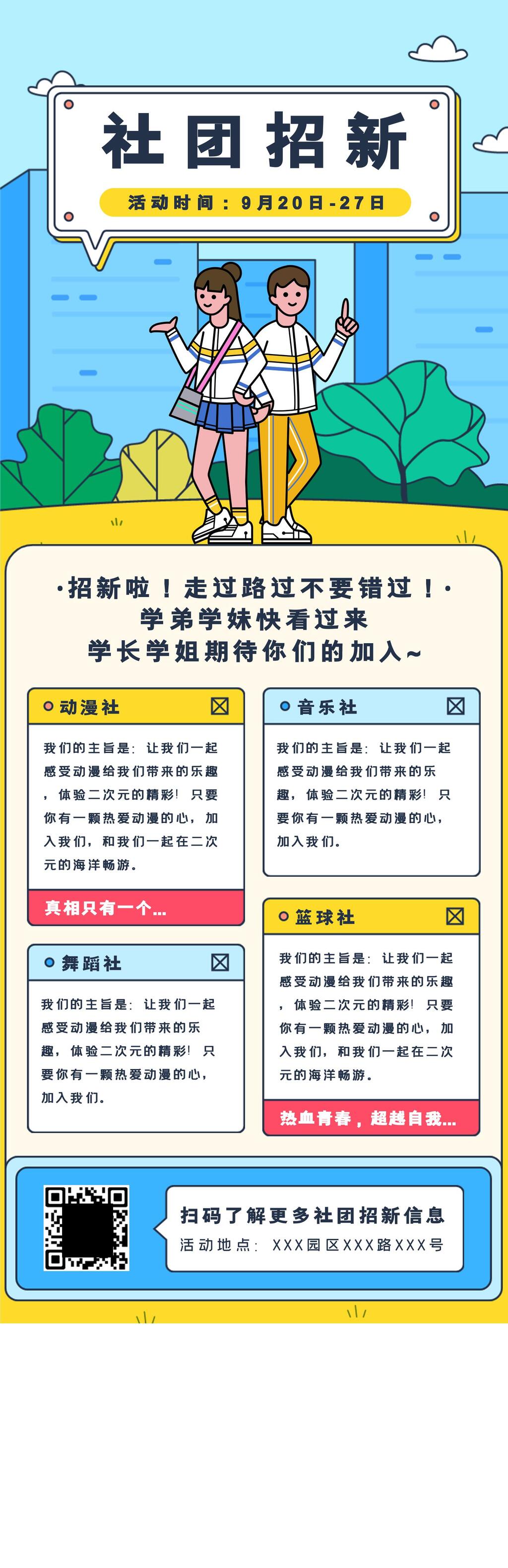 社团招新

活动时间：9月20日-27日

·招新啦！走过路过不要错过！·
学弟学妹快看过来
学长学姐期待你们的加入~

动漫社

我们的主旨是：让我们一起感受动漫给我们带来的乐趣，体验二次元的精彩！只要你有一颗热爱动漫的心，加入我们，和我们一起在二次元的海洋畅游。

真相只有一个...

舞蹈社

我们的主旨是：让我们一起感受动漫给我们带来的乐趣，体验二次元的精彩！只要你有一颗热爱动漫的心，加入我们。

音乐社

我们的主旨是：让我们一起感受动漫给我们带来的乐趣，体验二次元的精彩！只要你有一颗热爱动漫的心，加入我们。

篮球社

我们的主旨是：让我们一起感受动漫给我们带来的乐趣，体验二次元的精彩！只要你有一颗热爱动漫的心，加入我们，和我们一起在二次元的海洋畅游。

热血青春，超越自我...

扫码了解更多社团招新信息
活动地点：XXX园区XXX路XXX号